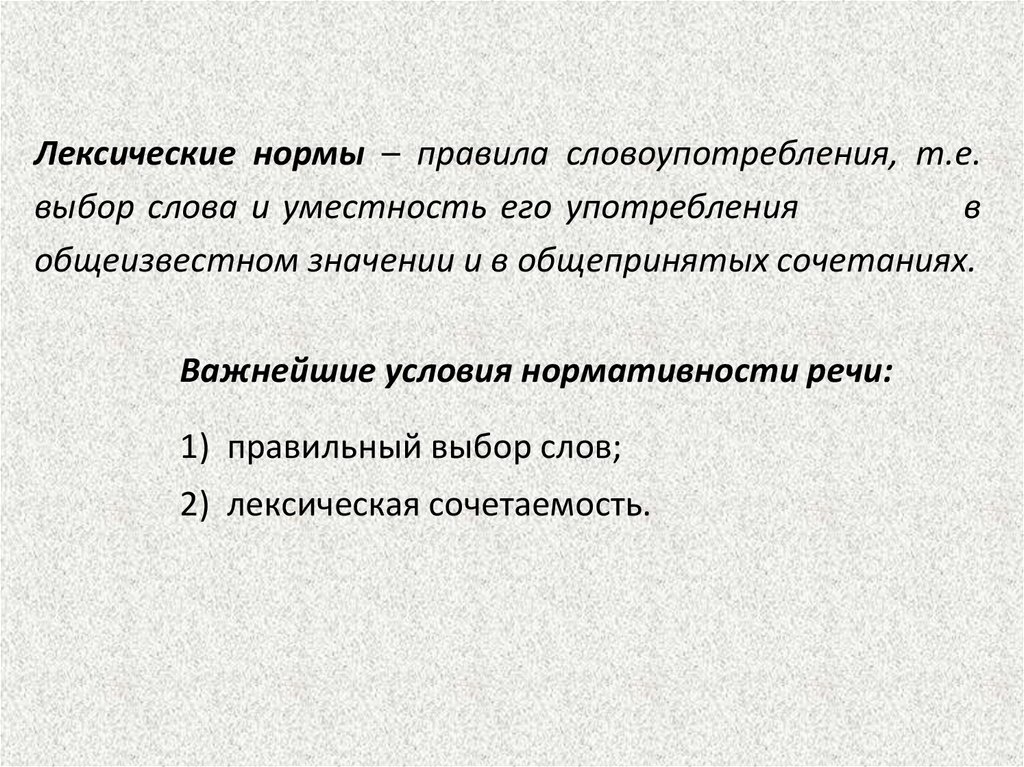 Лексические нормы – правила словоупотребления, т.е. выбор слова и уместность его употребления в общеизвестном значении и в общепринятых сочетаниях.

Важнейшие условия нормативности речи:

1) правильный выбор слов;
2) лексическая сочетаемость.